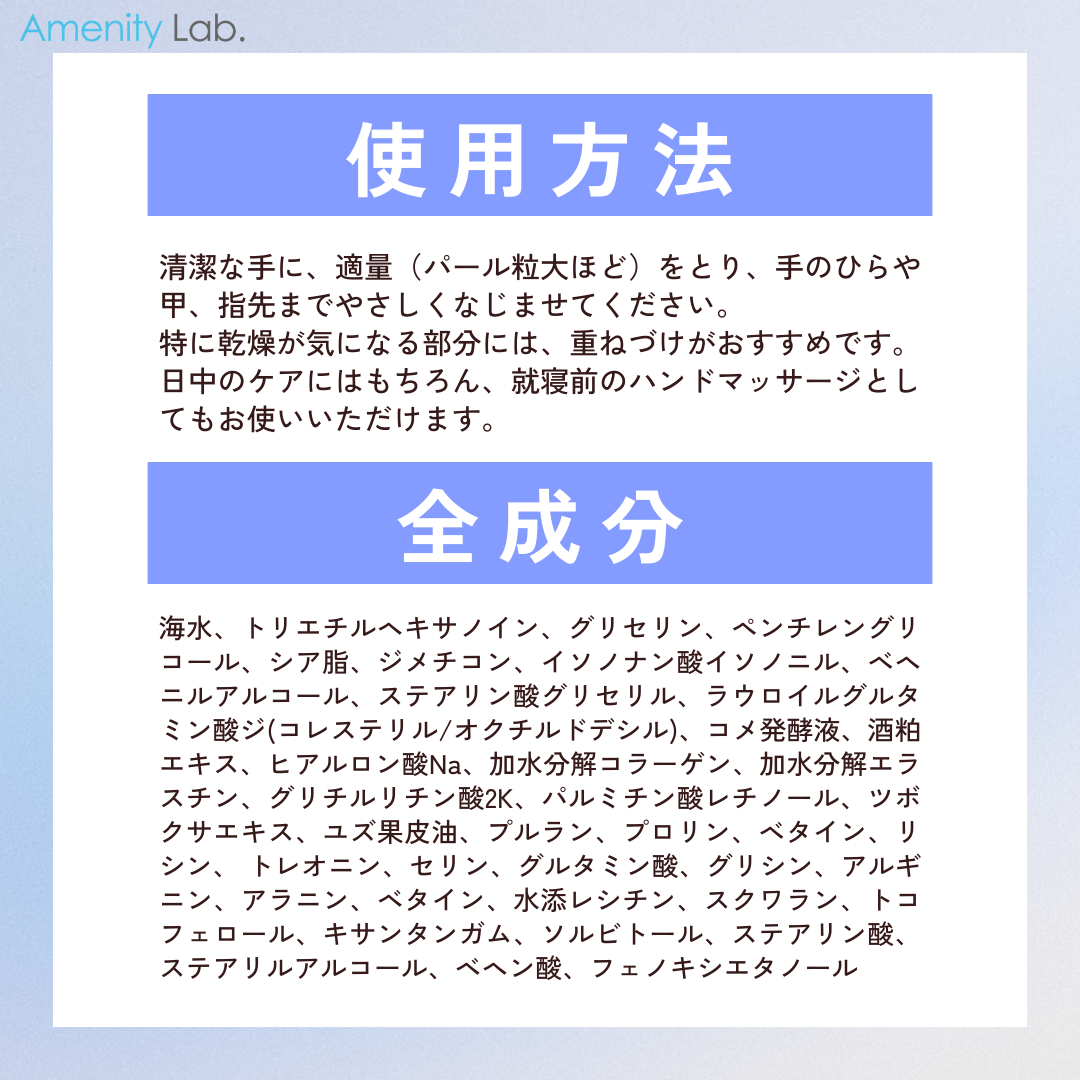 Amenity Lab.

使用方法

清潔な手に、適量（パール粒大ほど）をとり、手のひらや甲、指先までやさしくなじませてください。
特に乾燥が気になる部分には、重ねづけがおすすめです。
日中のケアにはもちろん、就寝前のハンドマッサージとしてもお使いいただけます。

全成分

海水、トリエチルヘキサノイン、グリセリン、ペンチレングリコール、シア脂、ジメチコン、イソノナン酸イソノニル、ベヘニルアルコール、ステアリン酸グリセリル、ラウロイルグルタミン酸ジ(コレステリル/オクチルドデシル)、コメ発酵液、酒粕エキス、ヒアルロン酸Na、加水分解コラーゲン、加水分解エラスチン、グリチルリチン酸2K、パルミチン酸レチノール、ツボクサエキス、ユズ果皮油、プルラン、プロリン、ベタイン、リシン、 トレオニン、セリン、グルタミン酸、グリシン、アルギニン、アラニン、ベタイン、水添レシチン、スクワラン、トコフェロール、キサンタンガム、ソルビトール、ステアリン酸、ステアリルアルコール、ベヘン酸、フェノキシエタノール